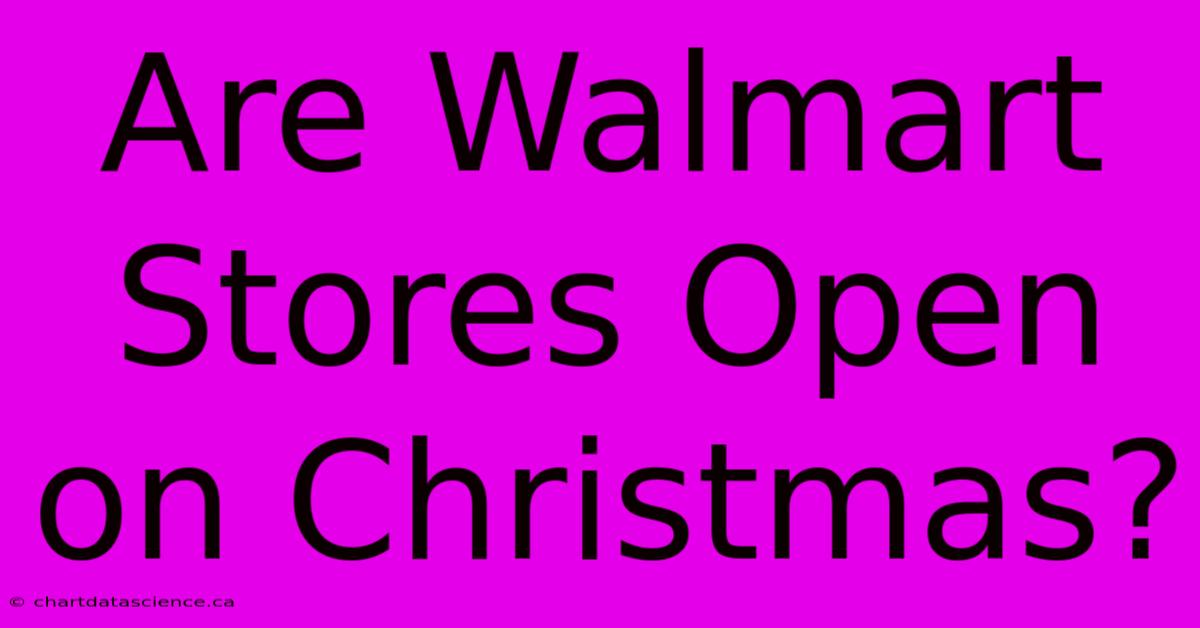 Are Walmart Stores Open on Christmas?

© chartdatascience.ca